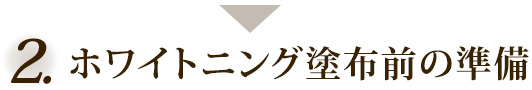 2. ホワイトニング塗布前の準備